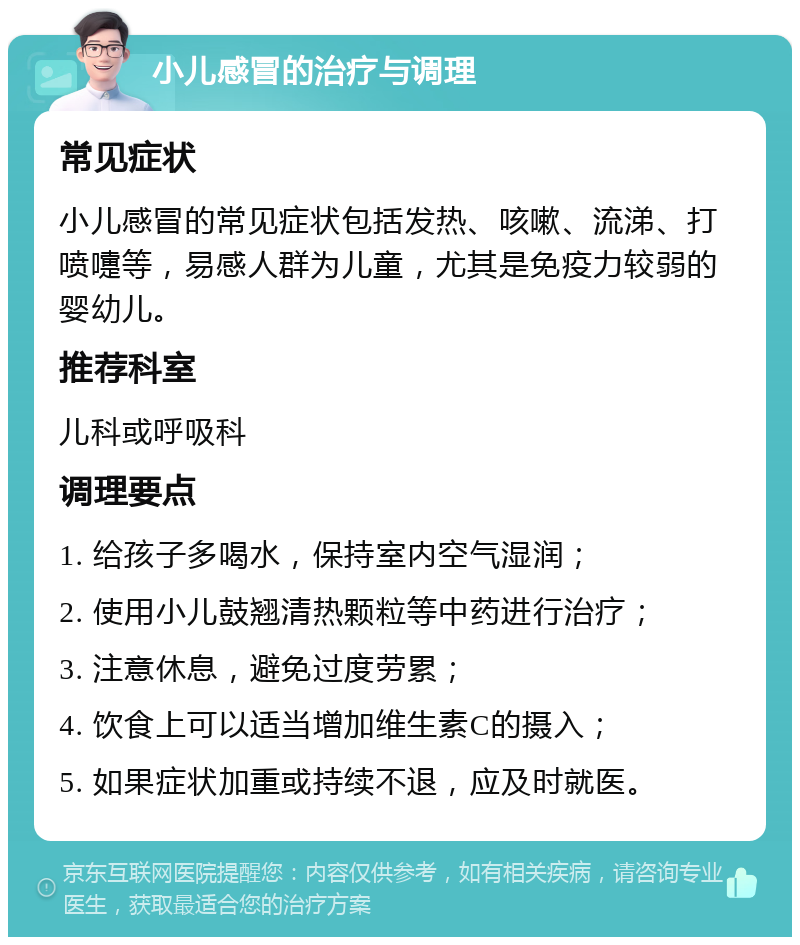 小儿感冒的治疗与调理

常见症状

小儿感冒的常见症状包括发热、咳嗽、流涕、打喷嚏等，易感人群为儿童，尤其是免疫力较弱的婴幼儿。

推荐科室

儿科或呼吸科

调理要点

1. 给孩子多喝水，保持室内空气湿润；

2. 使用小儿豉翘清热颗粒等中药进行治疗；

3. 注意休息，避免过度劳累；

4. 饮食上可以适当增加维生素C的摄入；

5. 如果症状加重或持续不退，应及时就医。

京东互联网医院提醒您：内容仅供参考，如有相关疾病，请咨询专业医生，获取最适合您的治疗方案